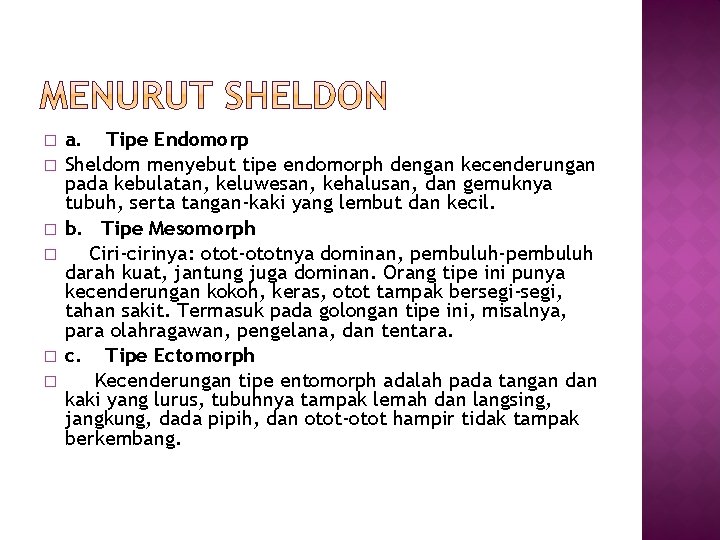 MENURUT SHELDON

a. Tipe Endomorp

Sheldom menyebut tipe endomorph dengan kecenderungan pada kebulatan, keluwesan, kehalusan, dan gemuknya tubuh, serta tangan-kaki yang lembut dan kecil.

b. Tipe Mesomorph

Ciri-cirinya: otot-ototnya dominan, pembuluh-pembuluh darah kuat, jantung juga dominan. Orang tipe ini punya kecenderungan kokoh, keras, otot tampak bersegi-segi, tahan sakit. Termasuk pada golongan tipe ini, misalnya, para olahragawan, pengelana, dan tentara.

c. Tipe Ectomorph

Kecenderungan tipe entomorph adalah pada tangan dan kaki yang lurus, tubuhnya tampak lemah dan langsing, jangkung, dada pipih, dan otot-otot hampir tidak tampak berkembang.